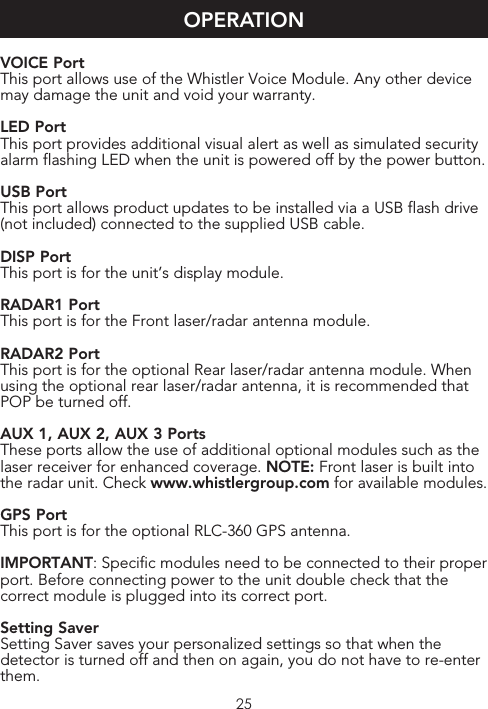 OPERATION

VOICE Port
This port allows use of the Whistler Voice Module. Any other device may damage the unit and void your warranty.

LED Port
This port provides additional visual alert as well as simulated security alarm flashing LED when the unit is powered off by the power button.

USB Port
This port allows product updates to be installed via a USB flash drive (not included) connected to the supplied USB cable.

DISP Port
This port is for the unit's display module.

RADAR1 Port
This port is for the Front laser/radar antenna module.

RADAR2 Port
This port is for the optional Rear laser/radar antenna module. When using the optional rear laser/radar antenna, it is recommended that POP be turned off.

AUX 1, AUX 2, AUX 3 Ports
These ports allow the use of additional optional modules such as the laser receiver for enhanced coverage. NOTE: Front laser is built into the radar unit. Check www.whistlergroup.com for available modules.

GPS Port
This port is for the optional RLC-360 GPS antenna.

IMPORTANT: Specific modules need to be connected to their proper port. Before connecting power to the unit double check that the correct module is plugged into its correct port.

Setting Saver
Setting Saver saves your personalized settings so that when the detector is turned off and then on again, you do not have to re-enter them.

25